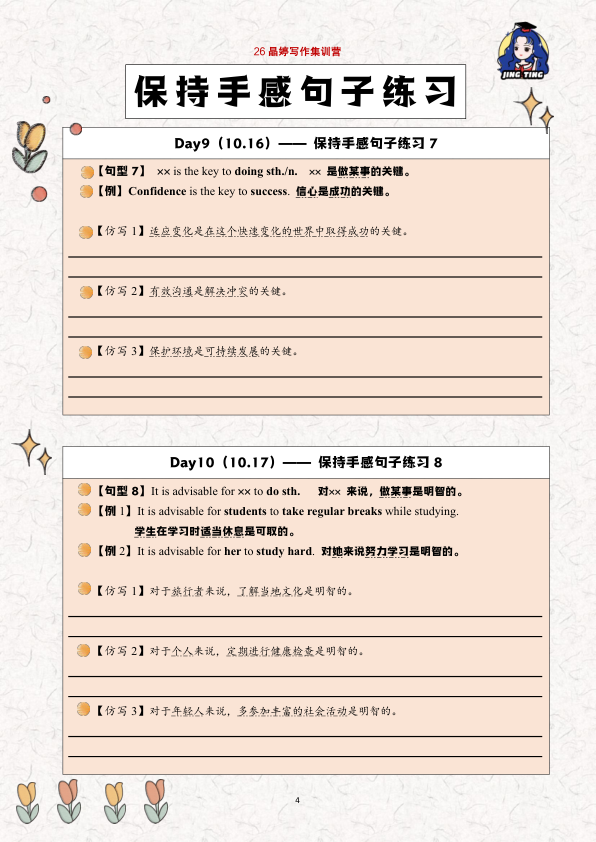 26 晶婷写作集训营

JING TING

保持手感句子练习

Day9（10.16）—— 保持手感句子练习 7

【句型 7】 ×× is the key to doing sth./n. ×× 是做某事的关键。

【例】Confidence is the key to success. 信心是成功的关键。

【仿写 1】适应变化是在这个快速变化的世界中取得成功的关键。

【仿写 2】有效沟通是解决冲突的关键。

【仿写 3】保护环境是可持续发展的关键。

Day10（10.17）—— 保持手感句子练习 8

【句型 8】It is advisable for ×× to do sth. 对×× 来说，做某事是明智的。

【例 1】It is advisable for students to take regular breaks while studying.
学生在学习时适当休息是可取的。

【例 2】It is advisable for her to study hard. 对她来说努力学习是明智的。

【仿写 1】对于旅行者来说，了解当地文化是明智的。

【仿写 2】对于个人来说，定期进行健康检查是明智的。

【仿写 3】对于年轻人来说，多参加丰富的社会活动是明智的。

4